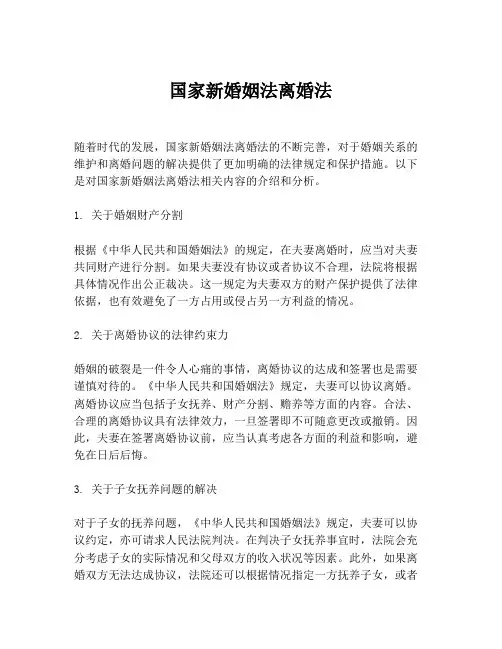 国家新婚姻法离婚法

随着时代的发展，国家新婚姻法离婚法的不断完善，对于婚姻关系的维护和离婚问题的解决提供了更加明确的法律规定和保护措施。以下是对国家新婚姻法离婚法相关内容的介绍和分析。

1. 关于婚姻财产分割

根据《中华人民共和国婚姻法》的规定，在夫妻离婚时，应当对夫妻共同财产进行分割。如果夫妻没有协议或者协议不合理，法院将根据具体情况作出公正裁决。这一规定为夫妻双方的财产保护提供了法律依据，也有效避免了一方占用或侵占另一方利益的情况。

2. 关于离婚协议的法律约束力

婚姻的破裂是一件令人心痛的事情，离婚协议的达成和签署也是需要谨慎对待的。《中华人民共和国婚姻法》规定，夫妻可以协议离婚。离婚协议应当包括子女抚养、财产分割、赡养等方面的内容。合法、合理的离婚协议具有法律效力，一旦签署即不可随意更改或撤销。因此，夫妻在签署离婚协议前，应当认真考虑各方面的利益和影响，避免在日后后悔。

3. 关于子女抚养问题的解决

对于子女的抚养问题，《中华人民共和国婚姻法》规定，夫妻可以协议约定，亦可请求人民法院判决。在判决子女抚养事宜时，法院会充分考虑子女的实际情况和父母双方的收入状况等因素。此外，如果离婚双方无法达成协议，法院还可以根据情况指定一方抚养子女，或者